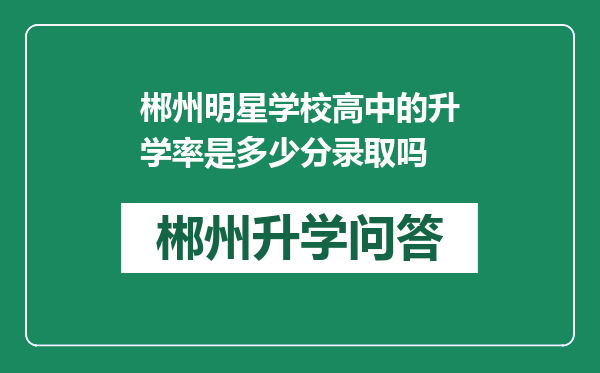 郴州明星学校高中的升学率是多少分录取吗

郴州升学问答